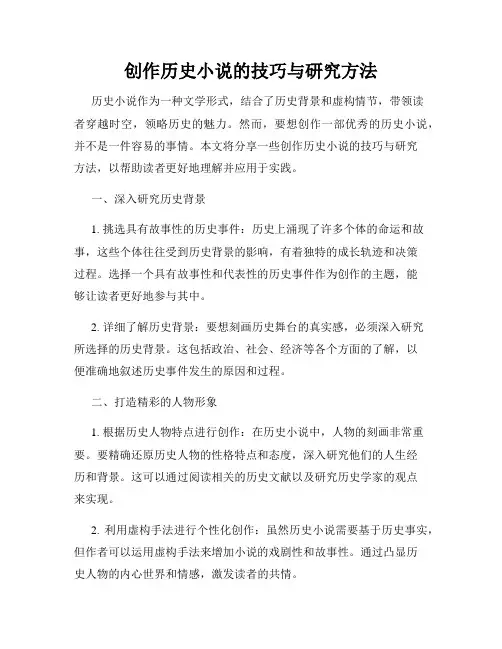 创作历史小说的技巧与研究方法

历史小说作为一种文学形式，结合了历史背景和虚构情节，带领读者穿越时空，领略历史的魅力。然而，要想创作一部优秀的历史小说，并不是一件容易的事情。本文将分享一些创作历史小说的技巧与研究方法，以帮助读者更好地理解并应用于实践。

一、深入研究历史背景

1. 挑选具有故事性的历史事件：历史上涌现了许多个体的命运和故事，这些个体往往受到历史背景的影响，有着独特的成长轨迹和决策过程。选择一个具有故事性和代表性的历史事件作为创作的主题，能够让读者更好地参与其中。

2. 详细了解历史背景：要想刻画历史舞台的真实感，必须深入研究所选择的历史背景。这包括政治、社会、经济等各个方面的了解，以便准确地叙述历史事件发生的原因和过程。

二、打造精彩的人物形象

1. 根据历史人物特点进行创作：在历史小说中，人物的刻画非常重要。要精确还原历史人物的性格特点和态度，深入研究他们的人生经历和背景。这可以通过阅读相关的历史文献以及研究历史学家的观点来实现。

2. 利用虚构手法进行个性化创作：虽然历史小说需要基于历史事实，但作者可以运用虚构手法来增加小说的戏剧性和故事性。通过凸显历史人物的内心世界和情感，激发读者的共情。